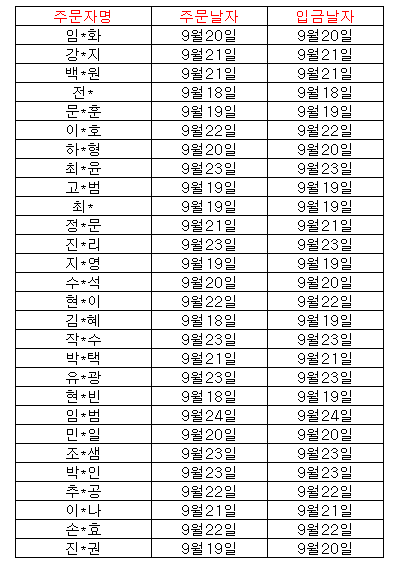 | 주문자명 | 주문날자 | 입금날자 |
|---|---|---|
| 임*화 | 9월20일 | 9월20일 |
| 강*지 | 9월21일 | 9월21일 |
| 백*원 | 9월21일 | 9월21일 |
| 전* | 9월18일 | 9월18일 |
| 문*훈 | 9월19일 | 9월19일 |
| 이*호 | 9월22일 | 9월22일 |
| 하*형 | 9월20일 | 9월20일 |
| 최*윤 | 9월23일 | 9월23일 |
| 고*범 | 9월19일 | 9월19일 |
| 최* | 9월19일 | 9월19일 |
| 정*문 | 9월21일 | 9월21일 |
| 진*리 | 9월23일 | 9월23일 |
| 지*영 | 9월19일 | 9월19일 |
| 수*석 | 9월20일 | 9월20일 |
| 현*이 | 9월22일 | 9월22일 |
| 김*혜 | 9월18일 | 9월19일 |
| 작*수 | 9월23일 | 9월23일 |
| 박*택 | 9월21일 | 9월21일 |
| 유*광 | 9월23일 | 9월23일 |
| 현*빈 | 9월18일 | 9월19일 |
| 임*범 | 9월24일 | 9월24일 |
| 민*일 | 9월20일 | 9월20일 |
| 조*샘 | 9월23일 | 9월23일 |
| 박*인 | 9월23일 | 9월23일 |
| 추*공 | 9월22일 | 9월22일 |
| 이*나 | 9월21일 | 9월21일 |
| 손*효 | 9월22일 | 9월22일 |
| 진*권 | 9월19일 | 9월20일 |